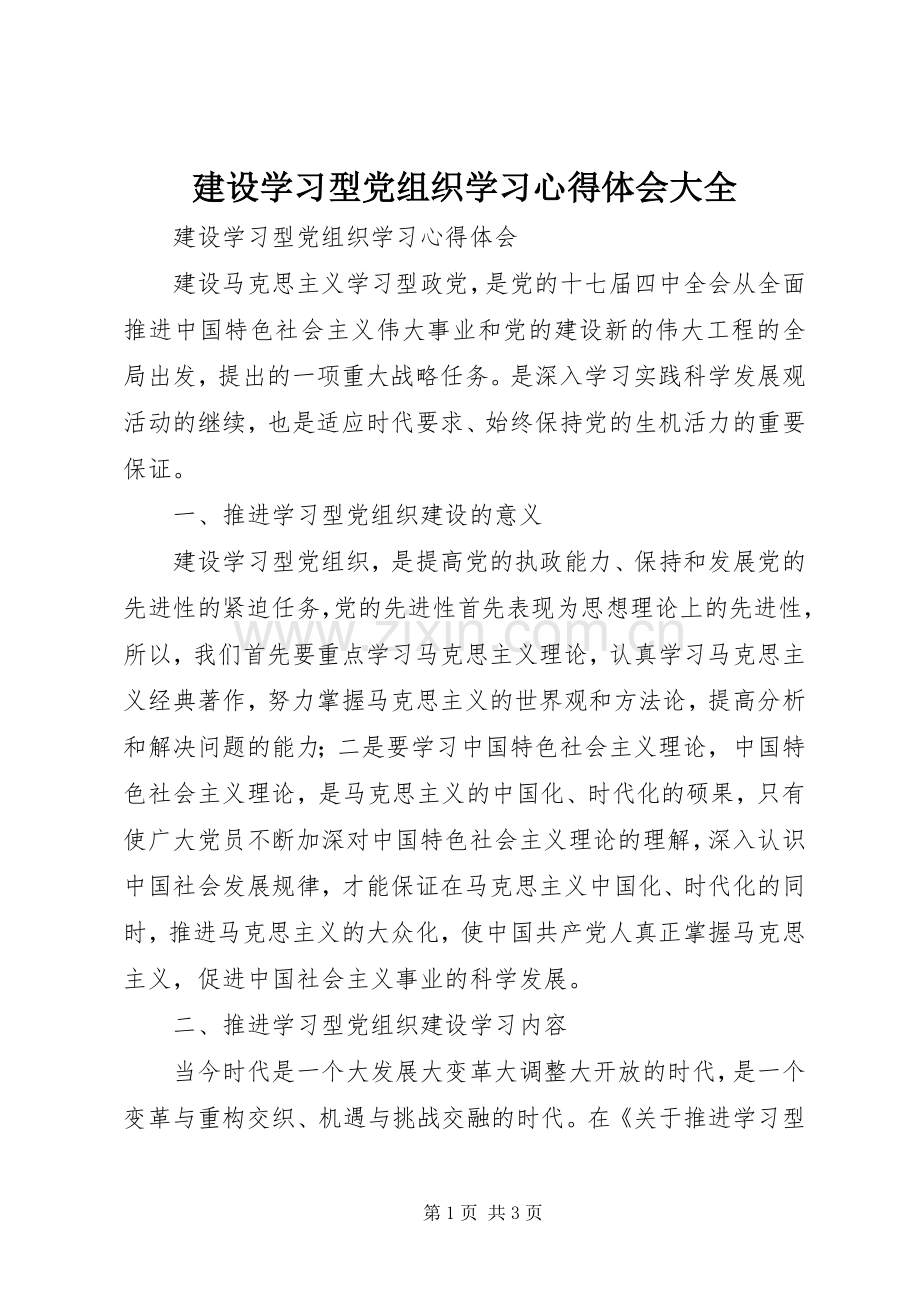 建设学习型党组织学习心得体会大全

建设学习型党组织学习心得体会

建设马克思主义学习型政党，是党的十七届四中全会从全面推进中国特色社会主义伟大事业和党的建设新的伟大工程的全局出发，提出的一项重大战略任务。是深入学习实践科学发展观活动的继续，也是适应时代要求、始终保持党的生机活力的重要保证。

一、推进学习型党组织建设的意义

建设学习型党组织，是提高党的执政能力、保持和发展党的先进性的紧迫任务,党的先进性首先表现为思想理论上的先进性，所以，我们首先要重点学习马克思主义理论，认真学习马克思主义经典著作，努力掌握马克思主义的世界观和方法论，提高分析和解决问题的能力;二是要学习中国特色社会主义理论，中国特色社会主义理论，是马克思主义的中国化、时代化的硕果，只有使广大党员不断加深对中国特色社会主义理论的理解，深入认识中国社会发展规律，才能保证在马克思主义中国化、时代化的同时，推进马克思主义的大众化，使中国共产党人真正掌握马克思主义，促进中国社会主义事业的科学发展。

二、推进学习型党组织建设学习内容

当今时代是一个大发展大变革大调整大开放的时代，是一个变革与重构交织、机遇与挑战交融的时代。在《关于推进学习型

第1页 共3页

www.zixin.com.cn